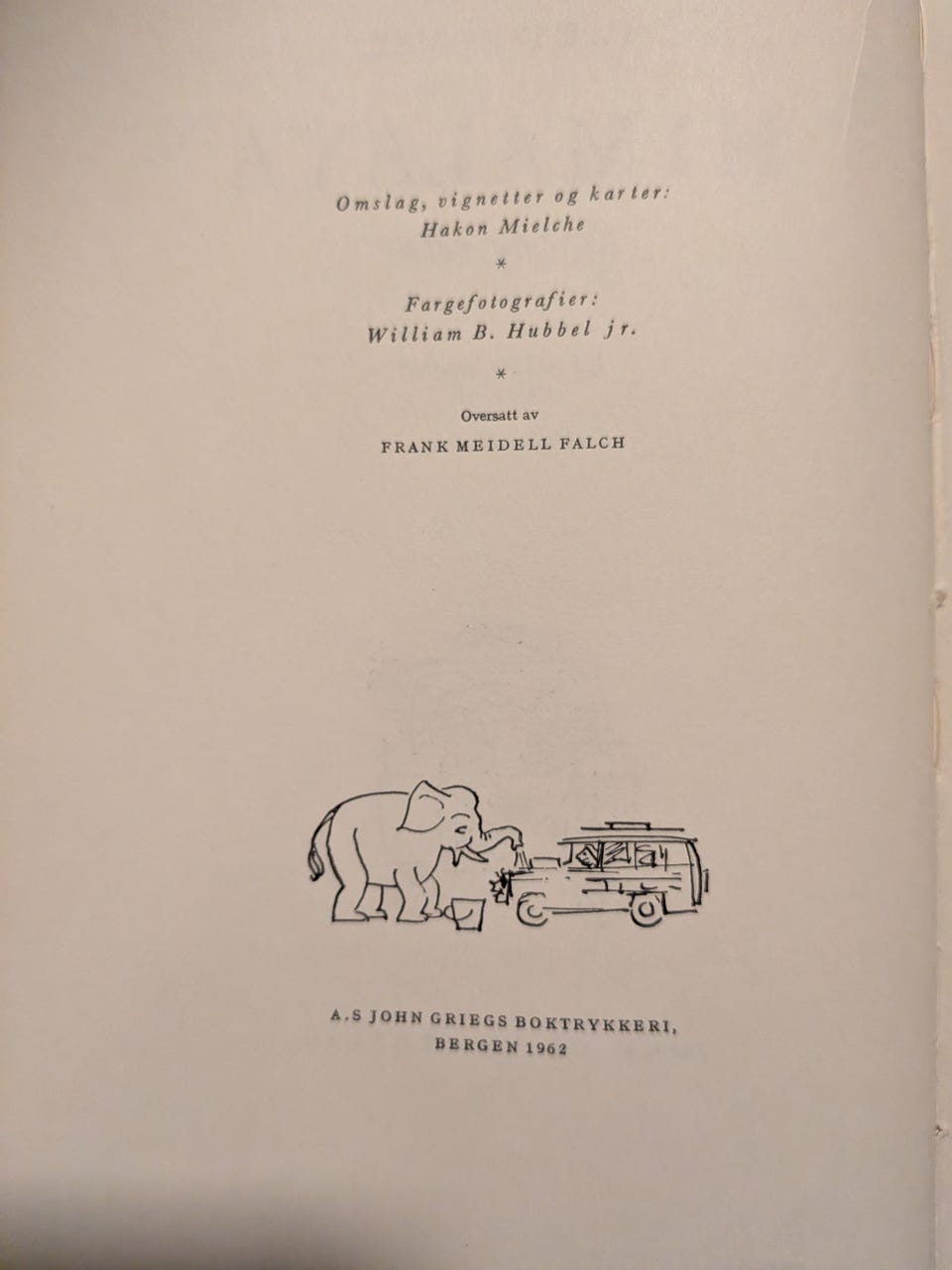 Omslag, vignetter og karter:
Hakon Mielche

*

Fargefotografier:
William B. Hubbel jr.

*

Oversatt av

FRANK MEIDELL FALCH

A.S JOHN GRIEGS BOKTRYKKERI,
BERGEN 1962